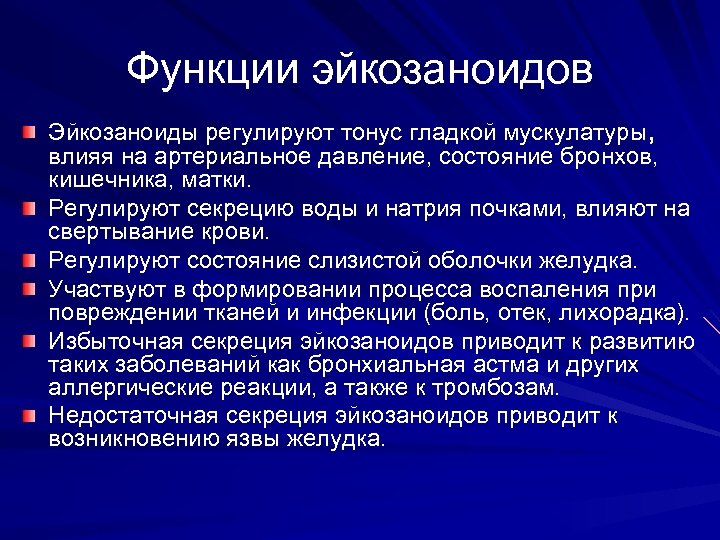 Функции эйкозаноидов

Эйкозаноиды регулируют тонус гладкой мускулатуры, влияя на артериальное давление, состояние бронхов, кишечника, матки.

Регулируют секрецию воды и натрия почками, влияют на свертывание крови.

Регулируют состояние слизистой оболочки желудка.

Участвуют в формировании процесса воспаления при повреждении тканей и инфекции (боль, отек, лихорадка).

Избыточная секреция эйкозаноидов приводит к развитию таких заболеваний как бронхиальная астма и других аллергические реакции, а также к тромбозам.

Недостаточная секреция эйкозаноидов приводит к возникновению язвы желудка.